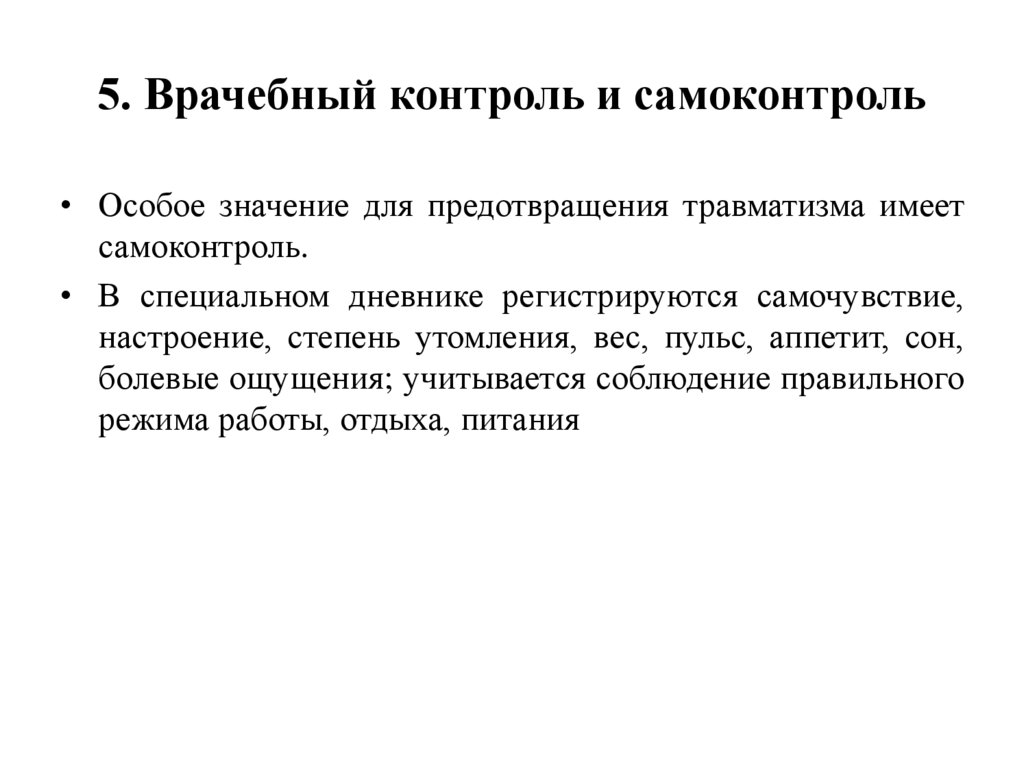 5. Врачебный контроль и самоконтроль

• Особое значение для предотвращения травматизма имеет самоконтроль.

• В специальном дневнике регистрируются самочувствие, настроение, степень утомления, вес, пульс, аппетит, сон, болевые ощущения; учитывается соблюдение правильного режима работы, отдыха, питания